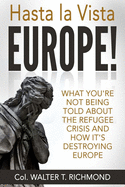 Hasta la Vista

EUROPE!

WHAT YOU'RE NOT BEING TOLD ABOUT THE REFUGEE CRISIS AND HOW IT'S DESTROYING EUROPE

Col. WALTER T. RICHMOND